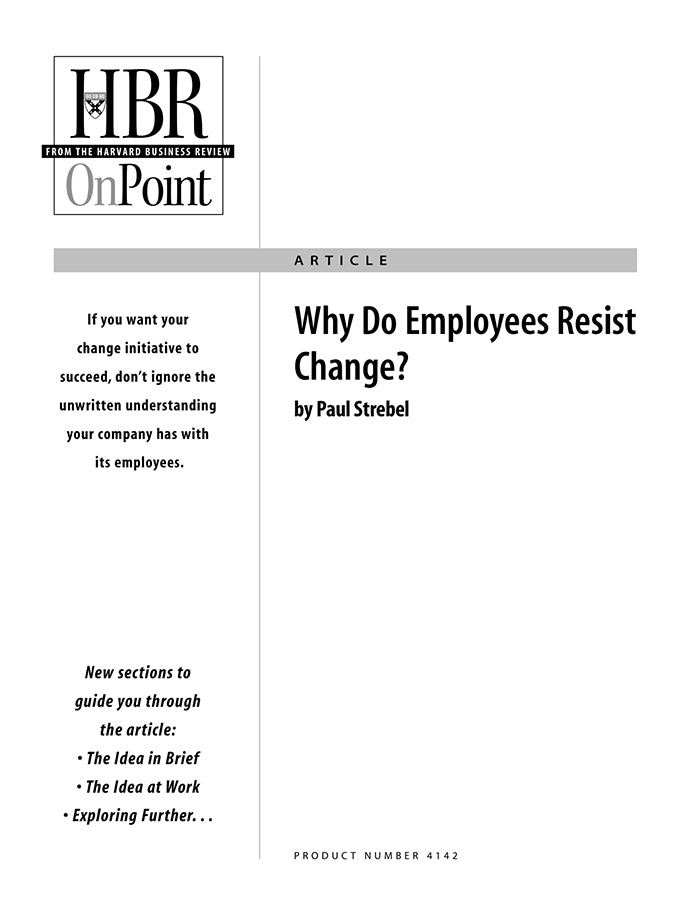 HBR
FROM THE HARVARD BUSINESS REVIEW
OnPoint

ARTICLE

If you want your change initiative to succeed, don't ignore the unwritten understanding your company has with its employees.

New sections to guide you through the article:
• The Idea in Brief
• The Idea at Work
• Exploring Further. . .

Why Do Employees Resist Change?
by Paul Strebel

PRODUCT NUMBER 4142